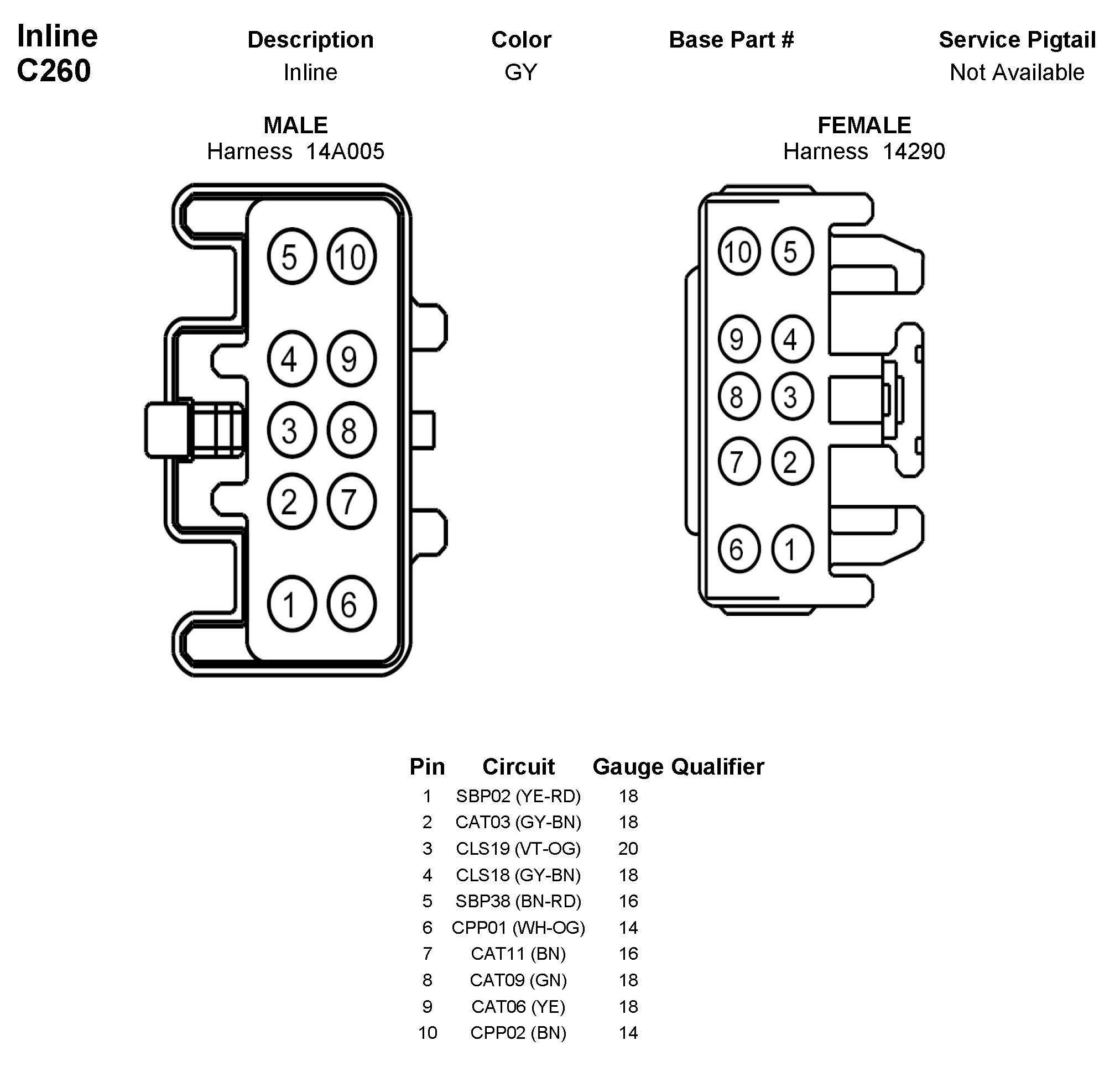 Inline
C260

| Description | Color | Base Part # | Service Pigtail |
|---|---|---|---|
| Inline | GY | | Not Available |

MALE
Harness 14A005

5 10
4 9
3 8
2 7
1 6

FEMALE
Harness 14290

10 5
9 4
8 3
7 2
6 1

| Pin | Circuit | Gauge | Qualifier |
|---|---|---|---|
| 1 | SBP02 (YE-RD) | 18 | |
| 2 | CAT03 (GY-BN) | 18 | |
| 3 | CLS19 (VT-OG) | 20 | |
| 4 | CLS18 (GY-BN) | 18 | |
| 5 | SBP38 (BN-RD) | 16 | |
| 6 | CPP01 (WH-OG) | 14 | |
| 7 | CAT11 (BN) | 16 | |
| 8 | CAT09 (GN) | 18 | |
| 9 | CAT06 (YE) | 18 | |
| 10 | CPP02 (BN) | 14 | |